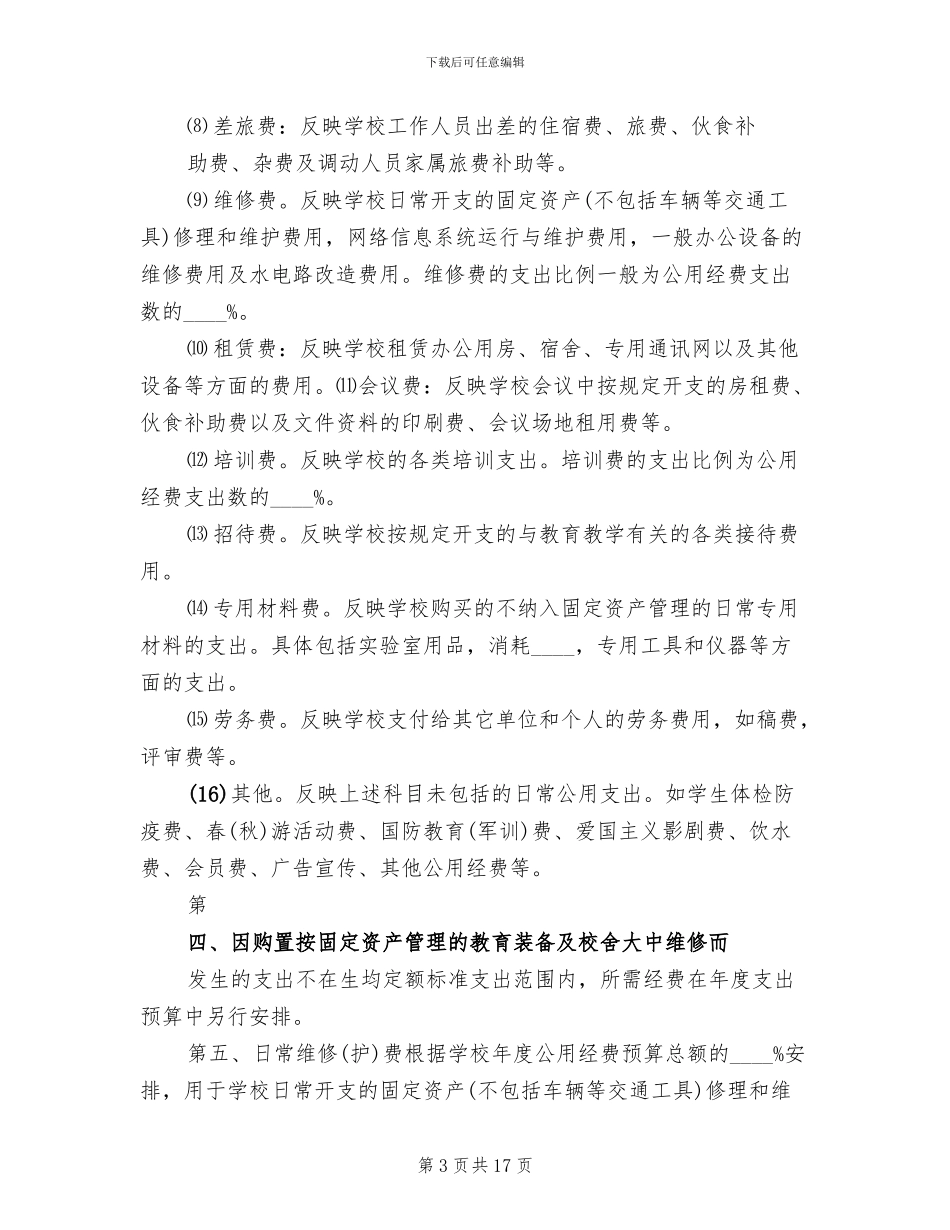 下载后可任意编辑

⑻差旅费：反映学校工作人员出差的住宿费、旅费、伙食补助费、杂费及调动人员家属旅费补助等。

⑼维修费。反映学校日常开支的固定资产(不包括车辆等交通工具)修理和维护费用，网络信息系统运行与维护费用，一般办公设备的维修费用及水电路改造费用。维修费的支出比例一般为公用经费支出数的____%。

⑽租赁费：反映学校租赁办公用房、宿舍、专用通讯网以及其他设备等方面的费用。⑾会议费：反映学校会议中按规定开支的房租费、伙食补助费以及文件资料的印刷费、会议场地租用费等。

⑿培训费。反映学校的各类培训支出。培训费的支出比例为公用经费支出数的____%。

⒀招待费。反映学校按规定开支的与教育教学有关的各类接待费用。

⒁专用材料费。反映学校购买的不纳入固定资产管理的日常专用材料的支出。具体包括实验室用品，消耗____，专用工具和仪器等方面的支出。

⒂劳务费。反映学校支付给其它单位和个人的劳务费用，如稿费，评审费等。

(16)其他。反映上述科目未包括的日常公用支出。如学生体检防疫费、春(秋)游活动费、国防教育(军训)费、爱国主义影剧费、饮水费、会员费、广告宣传、其他公用经费等。

第

四、因购置按固定资产管理的教育装备及校舍大中维修而

发生的支出不在生均定额标准支出范围内，所需经费在年度支出预算中另行安排。

第五、日常维修(护)费根据学校年度公用经费预算总额的____%安排，用于学校日常开支的固定资产(不包括车辆等交通工具)修理和维

第 3 页共 17 页